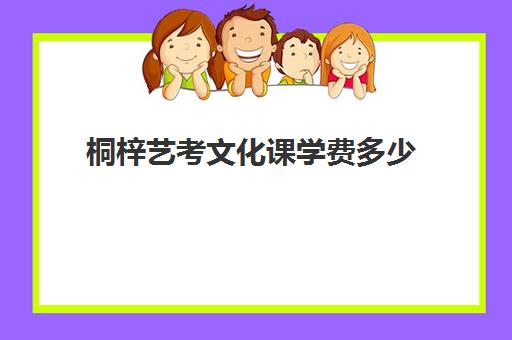 桐梓艺考文化课学费多少